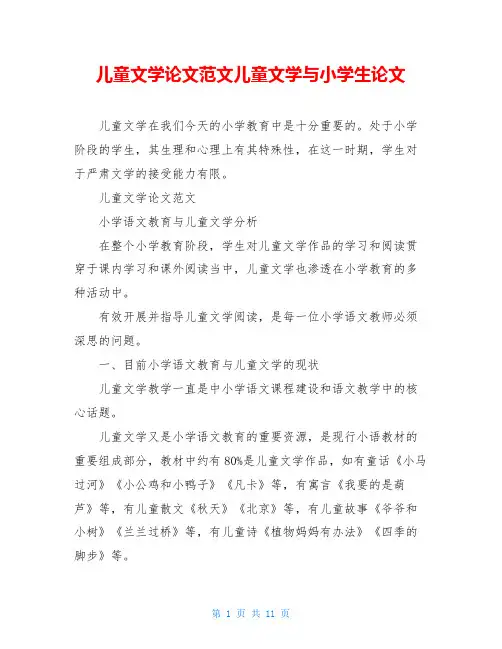 儿童文学论文范文儿童文学与小学生论文

儿童文学在我们今天的小学教育中是十分重要的。处于小学阶段的学生，其生理和心理上有其特殊性，在这一时期，学生对于严肃文学的接受能力有限。

儿童文学论文范文

小学语文教育与儿童文学分析

在整个小学教育阶段，学生对儿童文学作品的学习和阅读贯穿于课内学习和课外阅读当中，儿童文学也渗透在小学教育的多种活动中。

有效开展并指导儿童文学阅读，是每一位小学语文教师必须深思的问题。

一、目前小学语文教育与儿童文学的现状

儿童文学教学一直是中小学语文课程建设和语文教学中的核心话题。

儿童文学又是小学语文教育的重要资源，是现行小语教材的重要组成部分，教材中约有80%是儿童文学作品，如有童话《小马过河》《小公鸡和小鸭子》《凡卡》等，有寓言《我要的是葫芦》等，有儿童散文《秋天》《北京》等，有儿童故事《爷爷和小树》《兰兰过桥》等，有儿童诗《植物妈妈有办法》《四季的脚步》等。

第 1 页 共 11 页